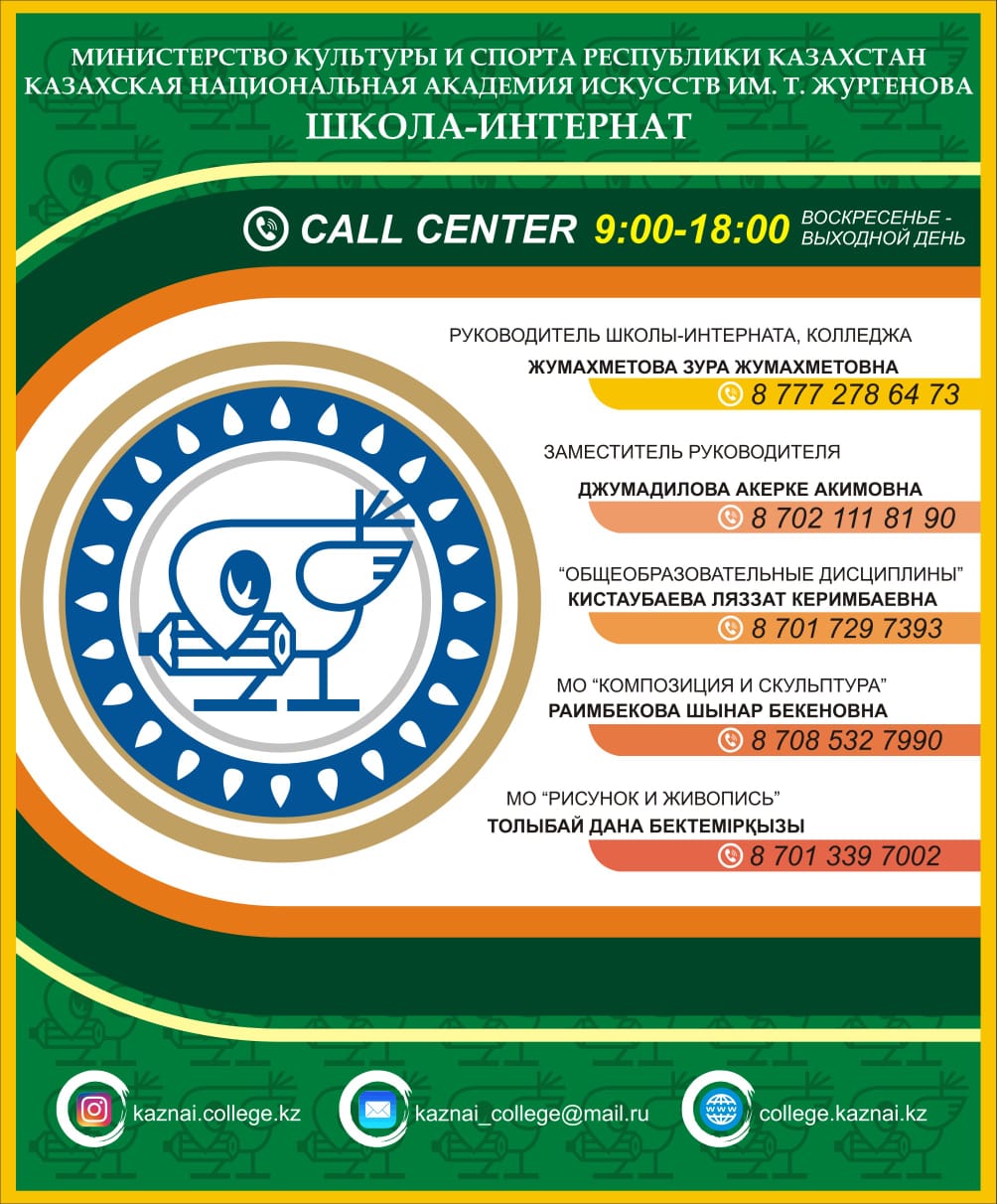 МИНИСТЕРСТВО КУЛЬТУРЫ И СПОРТА РЕСПУБЛИКИ КАЗАХСТАН
КАЗАХСКАЯ НАЦИОНАЛЬНАЯ АКАДЕМИЯ ИСКУССТВ ИМ. Т. ЖУРГЕНОВА
ШКОЛА-ИНТЕРНАТ

CALL CENTER 9:00-18:00 ВОСКРЕСЕНЬЕ - ВЫХОДНОЙ ДЕНЬ

РУКОВОДИТЕЛЬ ШКОЛЫ-ИНТЕРНАТА, КОЛЛЕДЖА
ЖУМАХМЕТОВА ЗУРА ЖУМАХМЕТОВНА
8 777 278 64 73

ЗАМЕСТИТЕЛЬ РУКОВОДИТЕЛЯ
ДЖУМАДИЛОВА АКЕРКЕ АКИМОВНА
8 702 111 81 90

"ОБЩЕОБРАЗОВАТЕЛЬНЫЕ ДИСЦИПЛИНЫ"
КИСТАУБАЕВА ЛЯЗЗАТ КЕРИМБАЕВНА
8 701 729 7393

МО "КОМПОЗИЦИЯ И СКУЛЬПТУРА"
РАИМБЕКОВА ШЫНАР БЕКЕНОВНА
8 708 532 7990

МО "РИСУНОК И ЖИВОПИСЬ"
ТОЛЫБАЙ ДАНА БЕКТЕМІРҚЫЗЫ
8 701 339 7002

kaznai.college.kz
kaznai_college@mail.ru
college.kaznai.kz